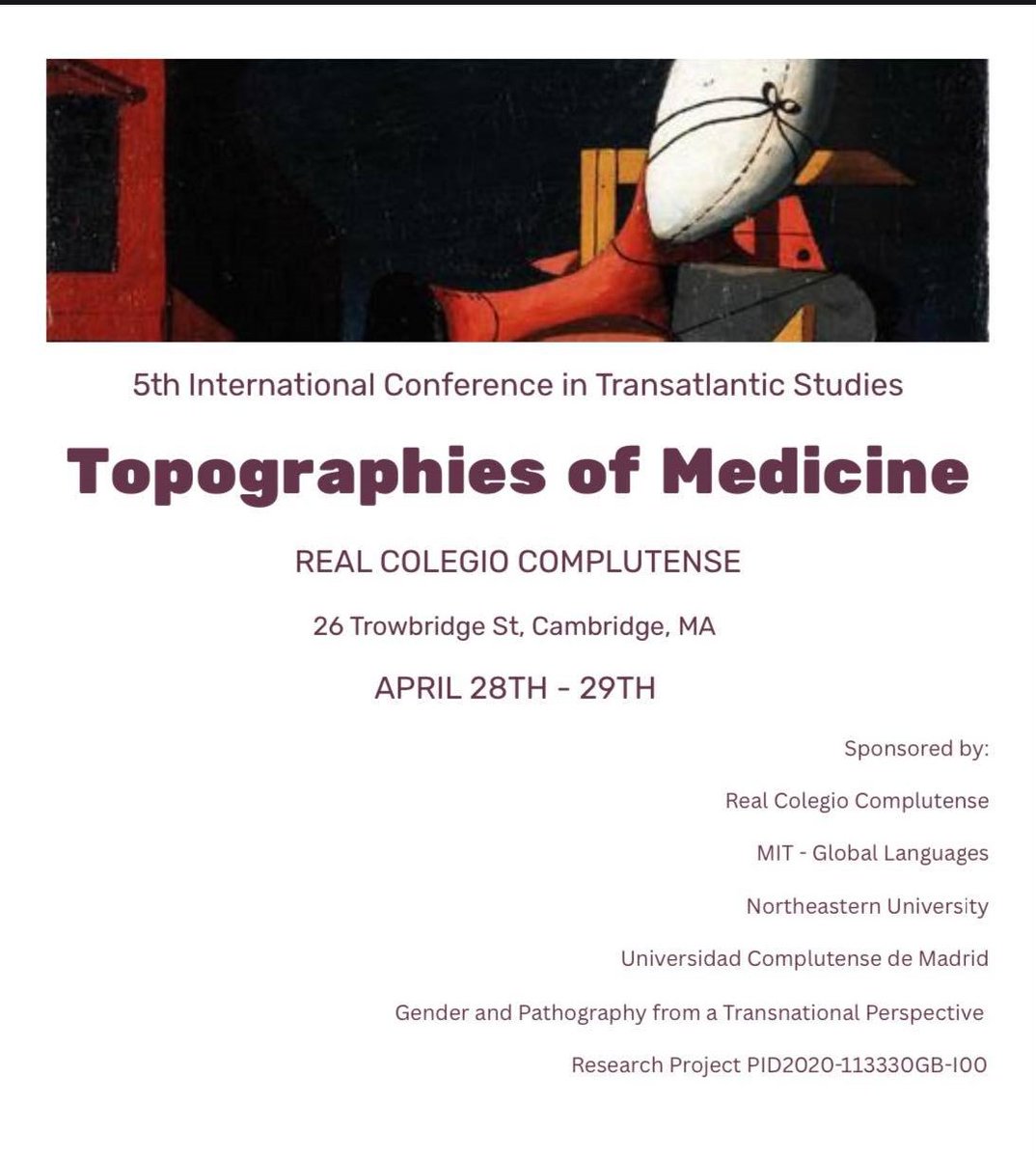 5th International Conference in Transatlantic Studies

Topographies of Medicine

REAL COLEGIO COMPLUTENSE

26 Trowbridge St, Cambridge, MA

APRIL 28TH - 29TH

Sponsored by:

Real Colegio Complutense

MIT - Global Languages

Northeastern University

Universidad Complutense de Madrid

Gender and Pathography from a Transnational Perspective

Research Project PID2020-113330GB-I00